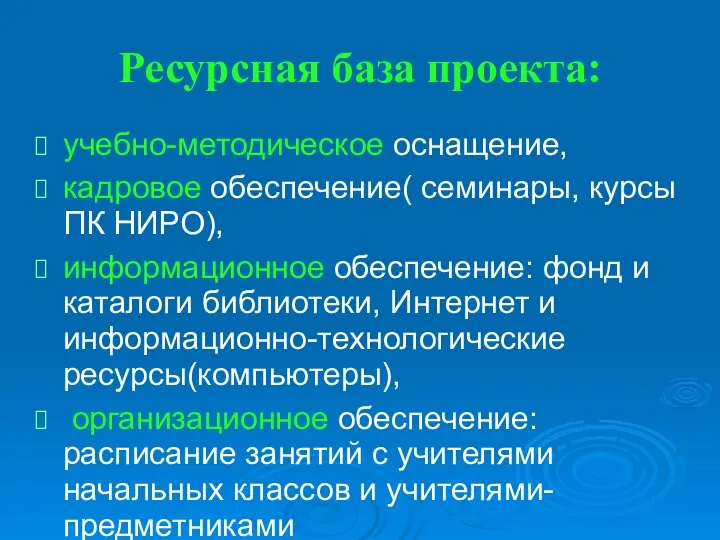 Ресурсная база проекта:

учебно-методическое оснащение,

кадровое обеспечение( семинары, курсы ПК НИРО),

информационное обеспечение: фонд и каталоги библиотеки, Интернет и информационно-технологические ресурсы(компьютеры),

организационное обеспечение: расписание занятий с учителями начальных классов и учителями-предметниками